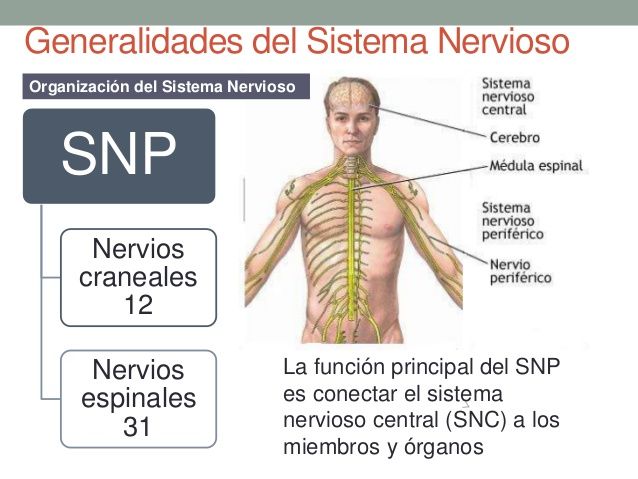 Generalidades del Sistema Nervioso

Organización del Sistema Nervioso

SNP

Nervios
craneales
12

Nervios
espinales
31

Sistema
nervioso
central

Cerebro

Médula espinal

Sistema
nervioso
periférico

Nervio
periférico

La función principal del SNP es conectar el sistema nervioso central (SNC) a los miembros y órganos